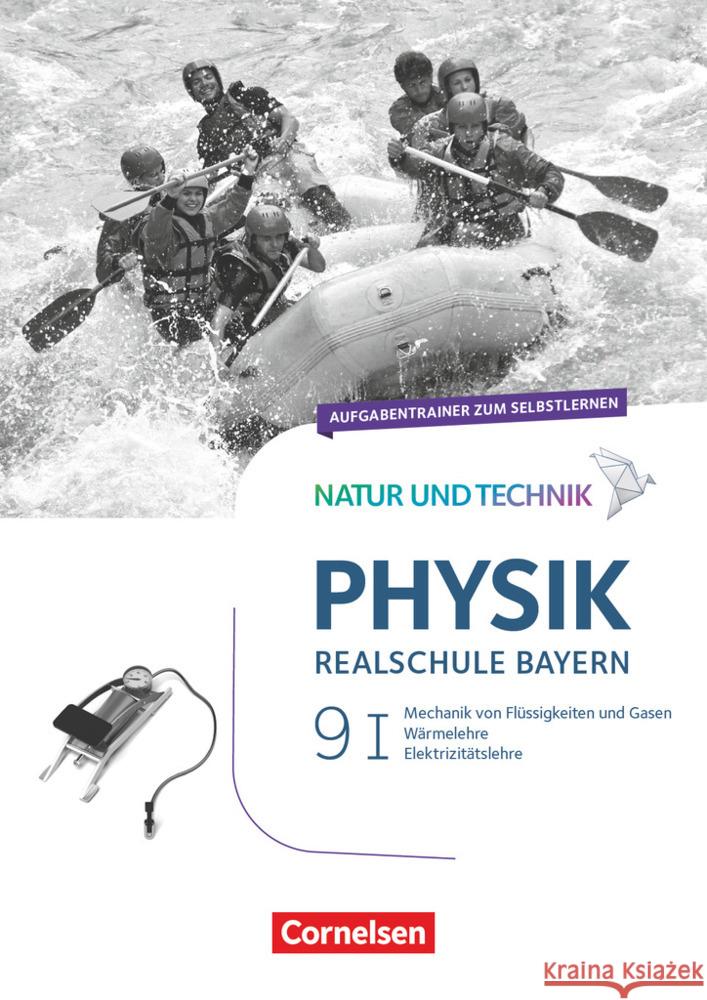 AUFGABENTRAINER ZUM SELBSTLERNEN

NATUR UND TECHNIK

PHYSIK

REALSCHULE BAYERN

9 I

Mechanik von Flüssigkeiten und Gasen
Wärmelehre
Elektrizitätslehre

Cornelsen